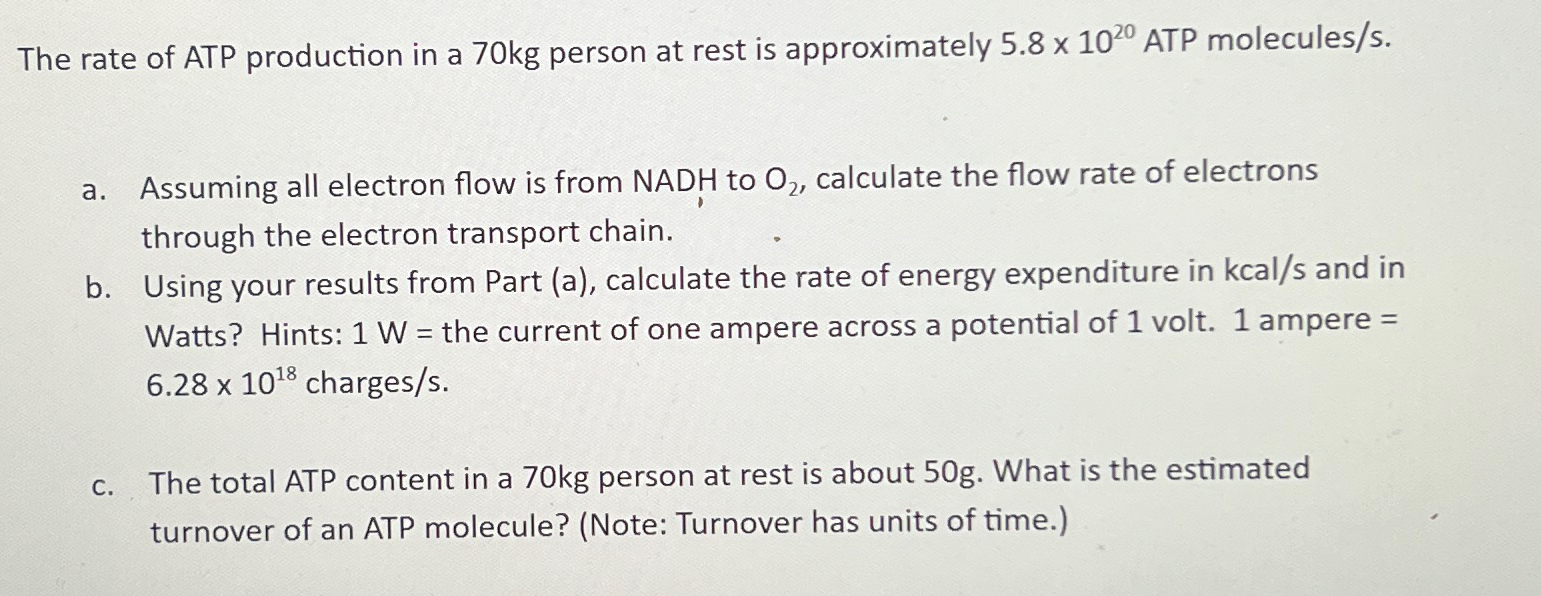 The rate of ATP production in a 70kg person at rest is approximately $5.8 \times 10^{20}$ ATP molecules/s.

a. Assuming all electron flow is from NADH to $O_2$, calculate the flow rate of electrons through the electron transport chain.

b. Using your results from Part (a), calculate the rate of energy expenditure in kcal/s and in Watts? Hints: 1 W = the current of one ampere across a potential of 1 volt. 1 ampere = $6.28 \times 10^{18}$ charges/s.

c. The total ATP content in a 70kg person at rest is about 50g. What is the estimated turnover of an ATP molecule? (Note: Turnover has units of time.)